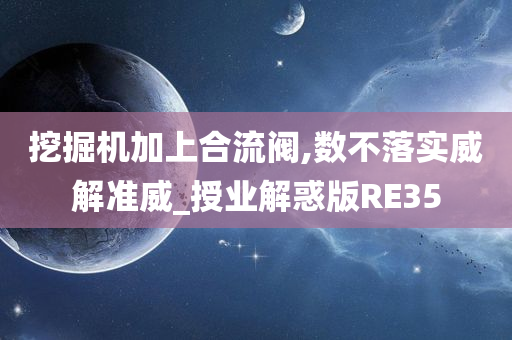 挖掘机加上合流阀,数不落实威解准威_授业解惑版RE35